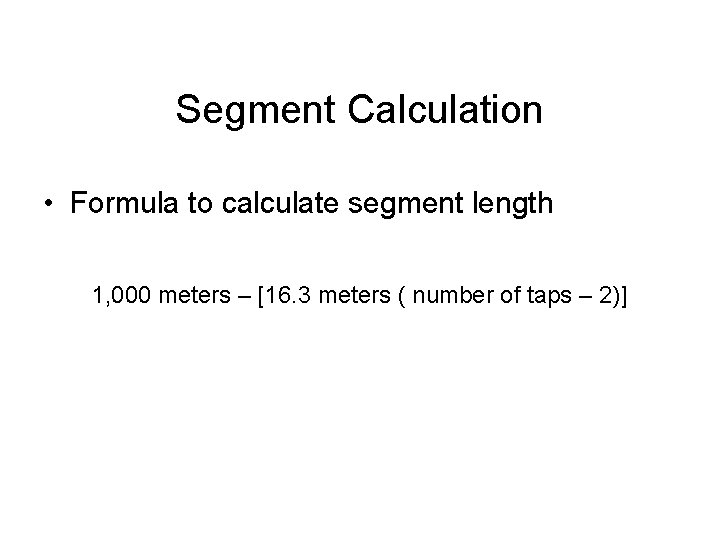 Segment Calculation

• Formula to calculate segment length

1,000 meters – [16.3 meters ( number of taps – 2)]